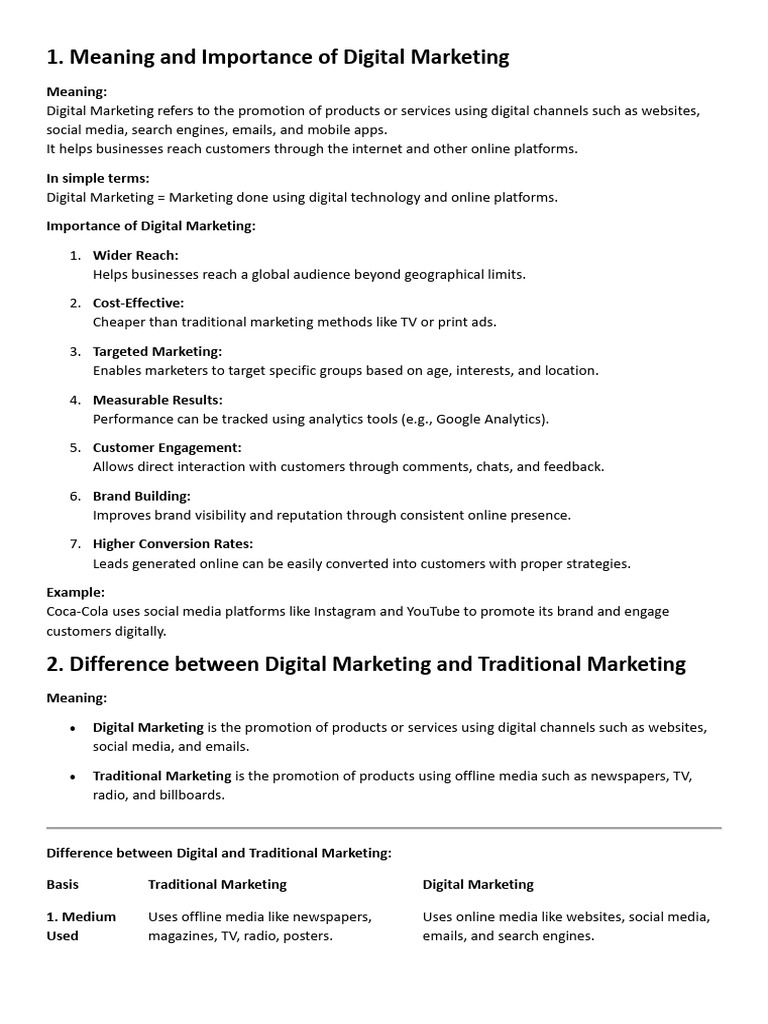 1. Meaning and Importance of Digital Marketing

Meaning:
Digital Marketing refers to the promotion of products or services using digital channels such as websites, social media, search engines, emails, and mobile apps.
It helps businesses reach customers through the internet and other online platforms.

In simple terms:
Digital Marketing = Marketing done using digital technology and online platforms.

Importance of Digital Marketing:

1. Wider Reach:
Helps businesses reach a global audience beyond geographical limits.

2. Cost-Effective:
Cheaper than traditional marketing methods like TV or print ads.

3. Targeted Marketing:
Enables marketers to target specific groups based on age, interests, and location.

4. Measurable Results:
Performance can be tracked using analytics tools (e.g., Google Analytics).

5. Customer Engagement:
Allows direct interaction with customers through comments, chats, and feedback.

6. Brand Building:
Improves brand visibility and reputation through consistent online presence.

7. Higher Conversion Rates:
Leads generated online can be easily converted into customers with proper strategies.

Example:
Coca-Cola uses social media platforms like Instagram and YouTube to promote its brand and engage customers digitally.

2. Difference between Digital Marketing and Traditional Marketing

Meaning:

• Digital Marketing is the promotion of products or services using digital channels such as websites, social media, and emails.

• Traditional Marketing is the promotion of products using offline media such as newspapers, TV, radio, and billboards.

Difference between Digital and Traditional Marketing:

| Basis | Traditional Marketing | Digital Marketing |
|---|---|---|
| 1. Medium Used | Uses offline media like newspapers, magazines, TV, radio, posters. | Uses online media like websites, social media, emails, and search engines. |